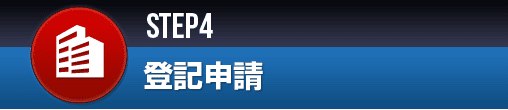 STEP4

登記申請